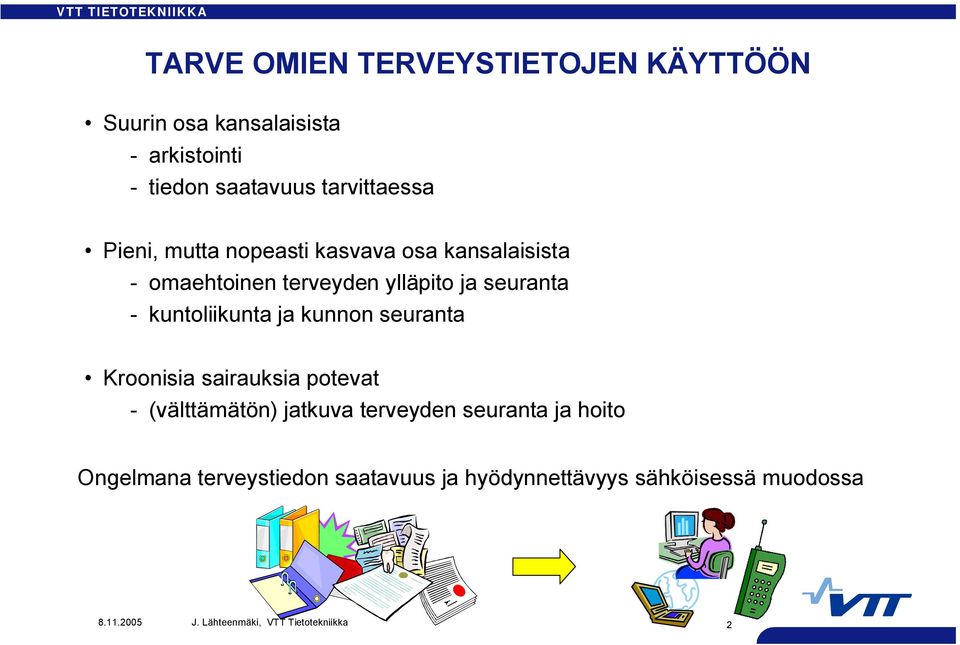 VTT TIETOTEKNIIKKA

TARVE OMIEN TERVEYSTIETOJEN KÄYTTÖÖN

• Suurin osa kansalaisista
- arkistointi
- tiedon saatavuus tarvittaessa

• Pieni, mutta nopeasti kasvava osa kansalaisista
- omaehtoinen terveyden ylläpito ja seuranta
- kuntoliikunta ja kunnon seuranta

• Kroonisia sairauksia potevat
- (välttämätön) jatkuva terveyden seuranta ja hoito

Ongelmana terveystiedon saatavuus ja hyödynnettävyys sähköisessä muodossa

VTT

8.11.2005 J. Lähteenmäki, VTT Tietotekniikka 2